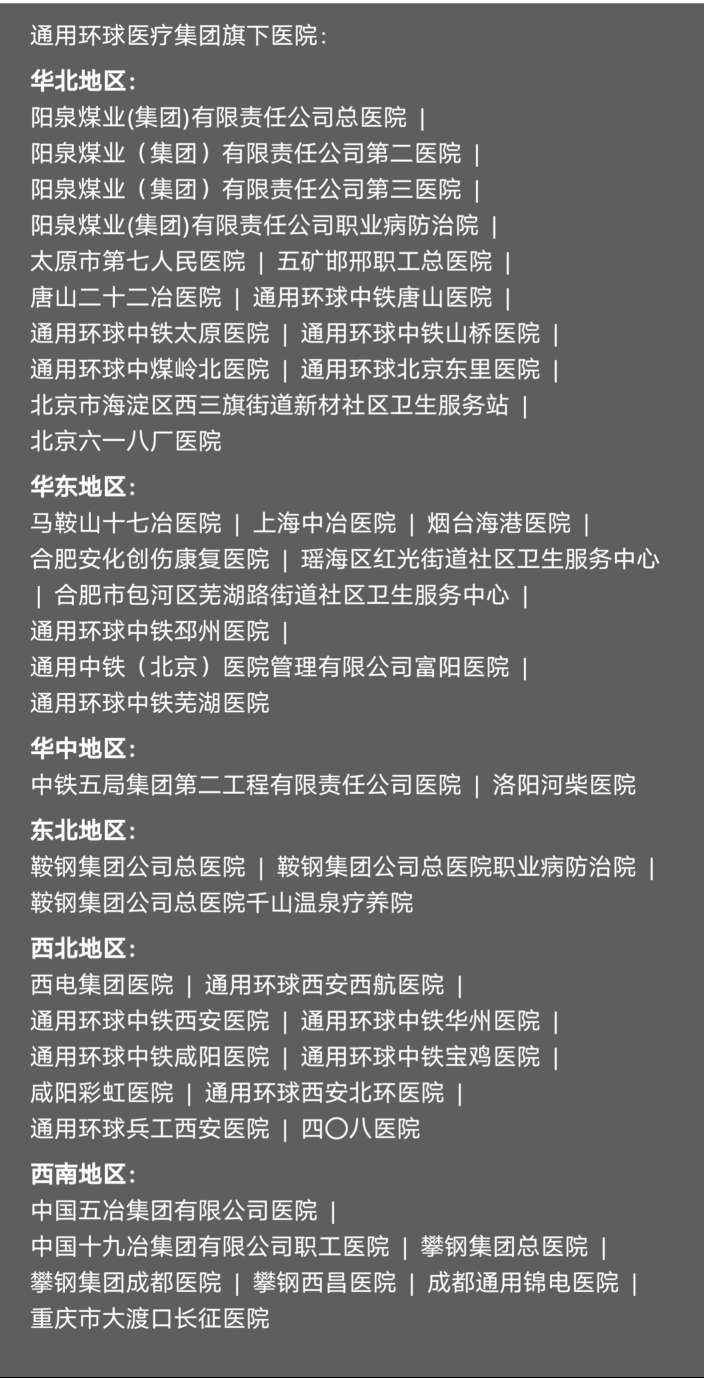 通用环球医疗集团旗下医院：

华北地区：
阳泉煤业(集团)有限责任公司总医院 ｜
阳泉煤业（集团）有限责任公司第二医院 ｜
阳泉煤业（集团）有限责任公司第三医院 ｜
阳泉煤业(集团)有限责任公司职业病防治院 ｜
太原市第七人民医院 ｜ 五矿邯邢职工总医院 ｜
唐山二十二冶医院 ｜ 通用环球中铁唐山医院 ｜
通用环球中铁太原医院 ｜ 通用环球中铁山桥医院 ｜
通用环球中煤岭北医院 ｜ 通用环球北京东里医院 ｜
北京市海淀区西三旗街道新材社区卫生服务站 ｜
北京六一八厂医院

华东地区：
马鞍山十七冶医院 ｜ 上海中冶医院 ｜ 烟台海港医院 ｜
合肥安化创伤康复医院 ｜ 瑶海区红光街道社区卫生服务中心 ｜ 合肥市包河区芜湖路街道社区卫生服务中心 ｜
通用环球中铁邳州医院 ｜
通用中铁（北京）医院管理有限公司富阳医院 ｜
通用环球中铁芜湖医院

华中地区：
中铁五局集团第二工程有限责任公司医院 ｜ 洛阳河柴医院

东北地区：
鞍钢集团公司总医院 ｜ 鞍钢集团公司总医院职业病防治院 ｜
鞍钢集团公司总医院千山温泉疗养院

西北地区：
西电集团医院 ｜ 通用环球西安西航医院 ｜
通用环球中铁西安医院 ｜ 通用环球中铁华州医院 ｜
通用环球中铁咸阳医院 ｜ 通用环球中铁宝鸡医院 ｜
咸阳彩虹医院 ｜ 通用环球西安北环医院 ｜
通用环球兵工西安医院 ｜ 四〇八医院

西南地区：
中国五冶集团有限公司医院 ｜
中国十九冶集团有限公司职工医院 ｜ 攀钢集团总医院 ｜
攀钢集团成都医院 ｜ 攀钢西昌医院 ｜ 成都通用锦电医院 ｜
重庆市大渡口长征医院